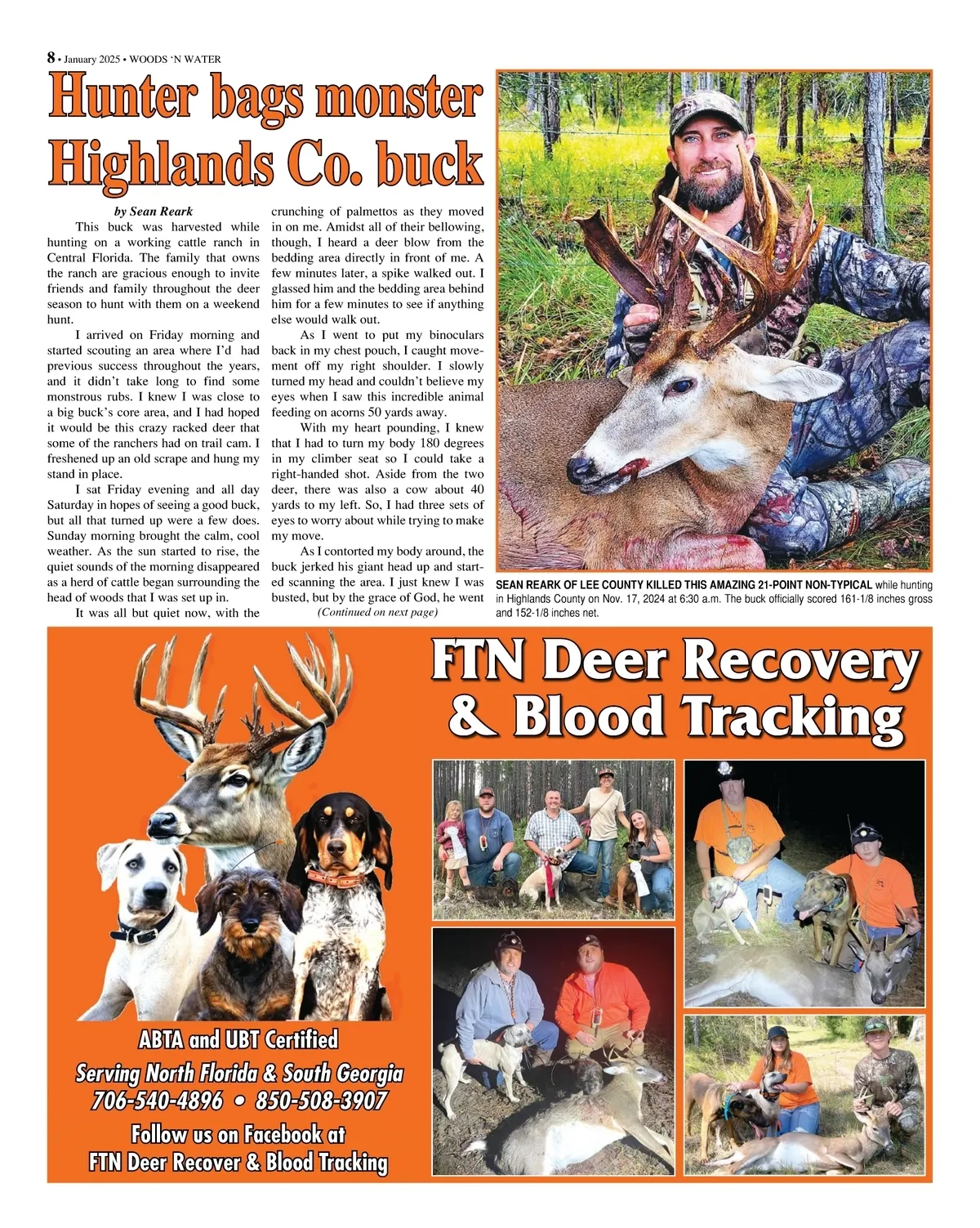 8 • January 2025 • WOODS 'N WATER

Hunter bags monster Highlands Co. buck

by Sean Reark

This buck was harvested while hunting on a working cattle ranch in Central Florida. The family that owns the ranch are gracious enough to invite friends and family throughout the deer season to hunt with them on a weekend hunt.

I arrived on Friday morning and started scouting an area where I'd had previous success throughout the years, and it didn't take long to find some monstrous rubs. I knew I was close to a big buck's core area, and I had hoped it would be this crazy racked deer that some of the ranchers had on trail cam. I freshened up an old scrape and hung my stand in place.

I sat Friday evening and all day Saturday in hopes of seeing a good buck, but all that turned up were a few does. Sunday morning brought the calm, cool weather. As the sun started to rise, the quiet sounds of the morning disappeared as a herd of cattle began surrounding the head of woods that I was set up in.

It was all but quiet now, with the crunching of palmettos as they moved in on me. Amidst all of their bellowing, though, I heard a deer blow from the bedding area directly in front of me. A few minutes later, a spike walked out. I glassed him and the bedding area behind him for a few minutes to see if anything else would walk out.

As I went to put my binoculars back in my chest pouch, I caught movement off my right shoulder. I slowly turned my head and couldn't believe my eyes when I saw this incredible animal feeding on acorns 50 yards away.

With my heart pounding, I knew that I had to turn my body 180 degrees in my climber seat so I could take a right-handed shot. Aside from the two deer, there was also a cow about 40 yards to my left. So, I had three sets of eyes to worry about while trying to make my move.

As I contorted my body around, the buck jerked his giant head up and started scanning the area. I just knew I was busted, but by the grace of God, he went

(Continued on next page)

SEAN REARK OF LEE COUNTY KILLED THIS AMAZING 21-POINT NON-TYPICAL while hunting in Highlands County on Nov. 17, 2024 at 6:30 a.m. The buck officially scored 161-1/8 inches gross and 152-1/8 inches net.

FTN Deer Recovery & Blood Tracking

ABTA and UBT Certified
Serving North Florida & South Georgia
706-540-4896 • 850-508-3907
Follow us on Facebook at
FTN Deer Recover & Blood Tracking